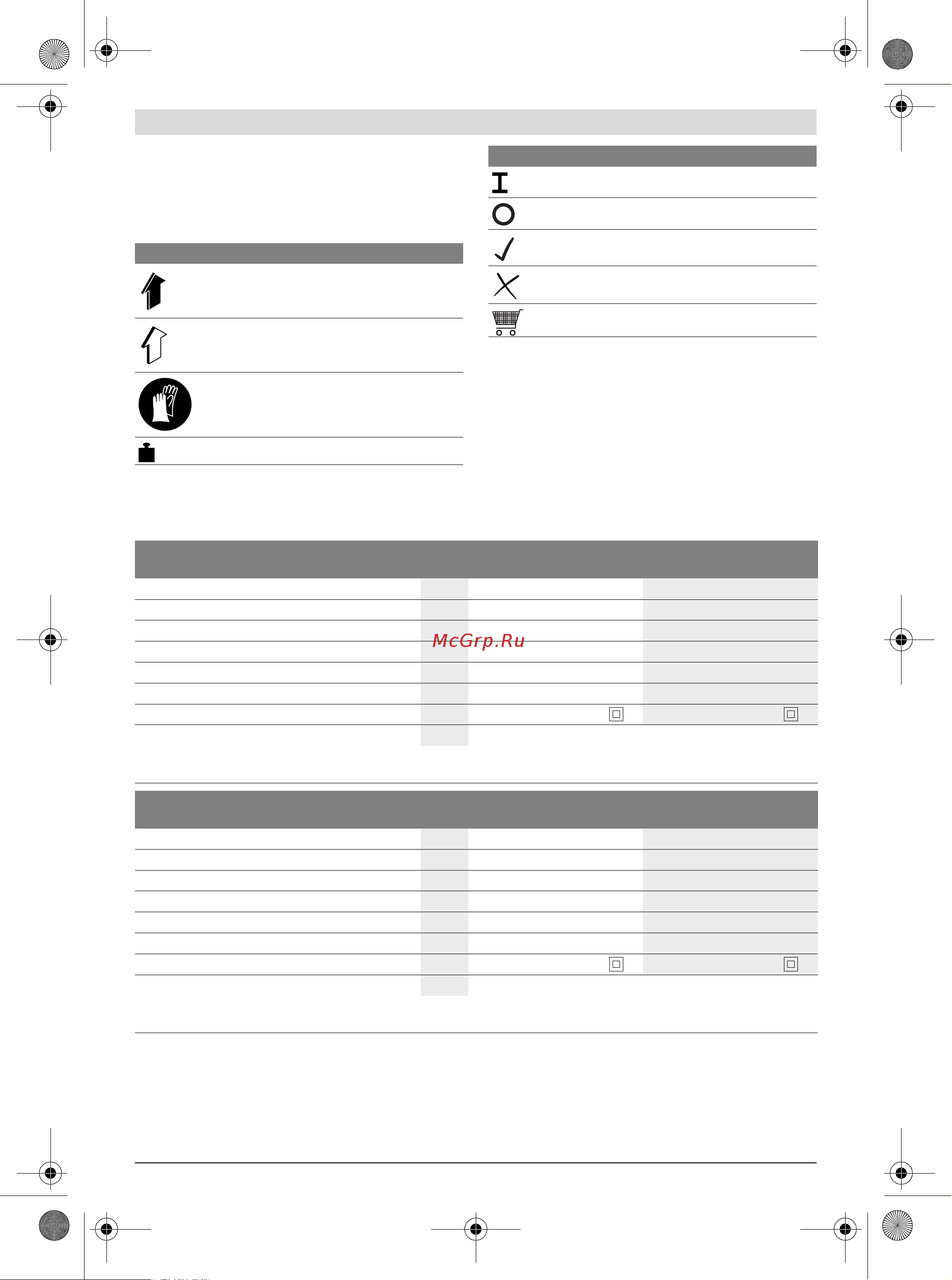 McGrp.Ru